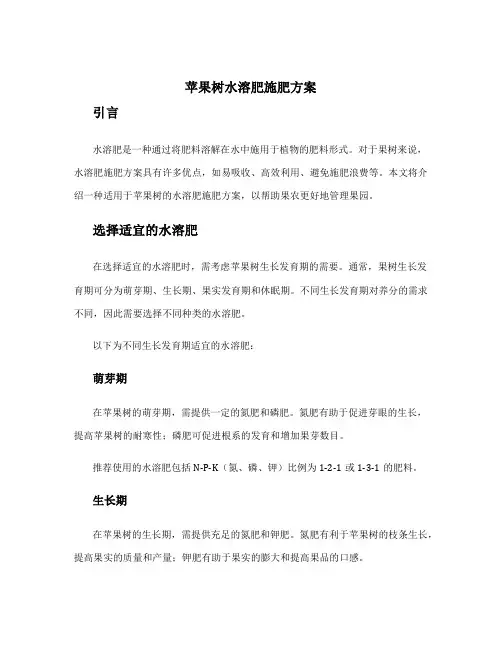 苹果树水溶肥施肥方案

引言

水溶肥是一种通过将肥料溶解在水中施用于植物的肥料形式。对于果树来说，水溶肥施肥方案具有许多优点，如易吸收、高效利用、避免施肥浪费等。本文将介绍一种适用于苹果树的水溶肥施肥方案，以帮助果农更好地管理果园。

选择适宜的水溶肥

在选择适宜的水溶肥时，需考虑苹果树生长发育期的需要。通常，果树生长发育期可分为萌芽期、生长期、果实发育期和休眠期。不同生长发育期对养分的需求不同，因此需要选择不同种类的水溶肥。

以下为不同生长发育期适宜的水溶肥：

萌芽期

在苹果树的萌芽期，需提供一定的氮肥和磷肥。氮肥有助于促进芽眼的生长，提高苹果树的耐寒性；磷肥可促进根系的发育和增加果芽数目。

推荐使用的水溶肥包括 N-P-K（氮、磷、钾）比例为 1-2-1 或 1-3-1 的肥料。

生长期

在苹果树的生长期，需提供充足的氮肥和钾肥。氮肥有利于苹果树的枝条生长，提高果实的质量和产量；钾肥有助于果实的膨大和提高果品的口感。